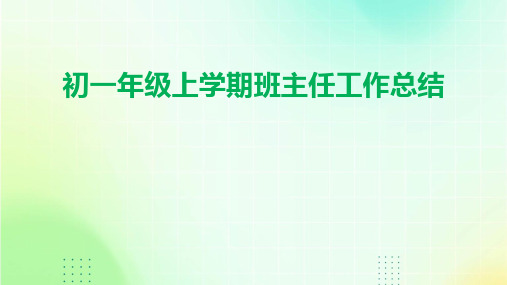 初一年级上学期班主任工作总结